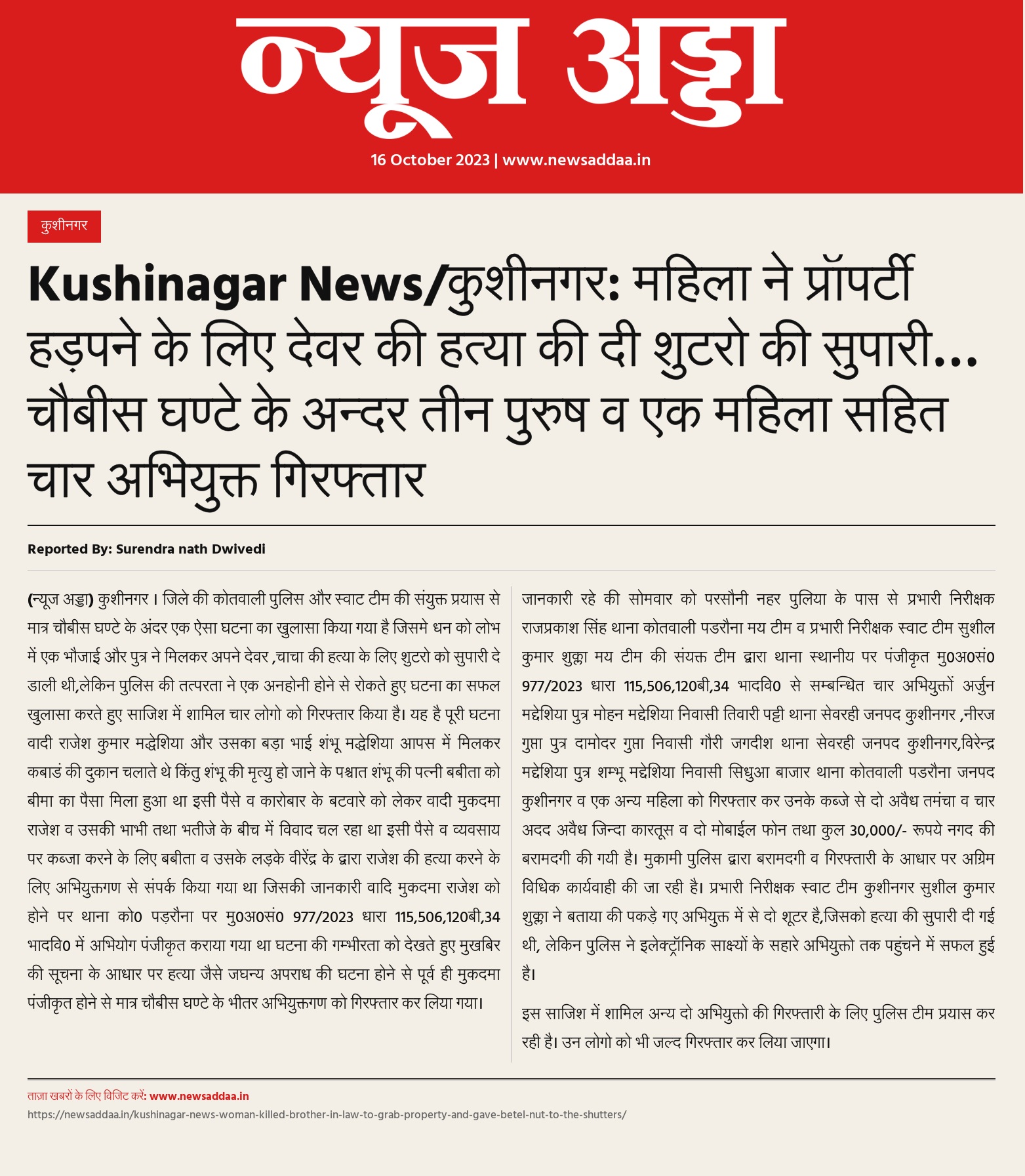 न्यूज अड्डा

16 October 2023 | www.newsaddaa.in

कुशीनगर

Kushinagar News/कुशीनगर: महिला ने प्रॉपर्टी हड़पने के लिए देवर की हत्या की दी शुटरो की सुपारी... चौबीस घण्टे के अन्दर तीन पुरुष व एक महिला सहित चार अभियुक्त गिरफ्तार

Reported By: Surendra nath Dwivedi

(न्यूज अड्डा) कुशीनगर। जिले की कोतवाली पुलिस और स्वाट टीम की संयुक्त प्रयास से मात्र चौबीस घण्टे के अंदर एक ऐसा घटना का खुलासा किया गया है जिसमे धन को लोभ में एक भौजाई और पुत्र ने मिलकर अपने देवर ,चाचा की हत्या के लिए शुटरो को सुपारी दे डाली थी,लेकिन पुलिस की तत्परता ने एक अनहोनी होने से रोकते हुए घटना का सफल खुलासा करते हुए साजिश में शामिल चार लोगो को गिरफ्तार किया है। यह है पूरी घटना वादी राजेश कुमार मद्धेशिया और उसका बड़ा भाई शंभू मद्धेशिया आपस में मिलकर कबाडं की दुकान चलाते थे किंतु शंभू की मृत्यु हो जाने के पश्चात शंभू की पत्नी बबीता को बीमा का पैसा मिला हुआ था इसी पैसे व कारोबार के बटवारे को लेकर वादी मुकदमा राजेश व उसकी भाभी तथा भतीजे के बीच में विवाद चल रहा था इसी पैसे व व्यवसाय पर कब्जा करने के लिए बबीता व उसके लड़के वीरेंद्र के द्वारा राजेश की हत्या करने के लिए अभियुक्तगण से संपर्क किया गया था जिसकी जानकारी वादि मुकदमा राजेश को होने पर थाना को0 पड़रौना पर मु0अ0सं0 977/2023 धारा 115,506,120बी,34 भादवि0 में अभियोग पंजीकृत कराया गया था घटना की गम्भीरता को देखते हुए मुखबिर की सूचना के आधार पर हत्या जैसे जघन्य अपराध की घटना होने से पूर्व ही मुकदमा पंजीकृत होने से मात्र चौबीस घण्टे के भीतर अभियुक्तगण को गिरफ्तार कर लिया गया।

जानकारी रहे की सोमवार को परसौनी नहर पुलिया के पास से प्रभारी निरीक्षक राजप्रकाश सिंह थाना कोतवाली पडरौना मय टीम व प्रभारी निरीक्षक स्वाट टीम सुशील कुमार शुक्ला मय टीम की संयक्त टीम द्वारा थाना स्थानीय पर पंजीकृत मु0अ0सं0 977/2023 धारा 115,506,120बी,34 भादवि0 से सम्बन्धित चार अभियुक्तों अर्जुन मद्देशिया पुत्र मोहन मद्देशिया निवासी तिवारी पट्टी थाना सेवरही जनपद कुशीनगर ,नीरज गुप्ता पुत्र दामोदर गुप्ता निवासी गौरी जगदीश थाना सेवरही जनपद कुशीनगर,विरेन्द्र मद्देशिया पुत्र शम्भू मद्देशिया निवासी सिधुआ बाजार थाना कोतवाली पडरौना जनपद कुशीनगर व एक अन्य महिला को गिरफ्तार कर उनके कब्जे से दो अवैध तमंचा व चार अदद अवैध जिन्दा कारतूस व दो मोबाईल फोन तथा कुल 30,000/- रूपये नगद की बरामदगी की गयी है। मुकामी पुलिस द्वारा बरामदगी व गिरफ्तारी के आधार पर अग्रिम विधिक कार्यवाही की जा रही है। प्रभारी निरीक्षक स्वाट टीम कुशीनगर सुशील कुमार शुक्ला ने बताया की पकड़े गए अभियुक्त में से दो शूटर है,जिसको हत्या की सुपारी दी गई थी, लेकिन पुलिस ने इलेक्ट्रॉनिक साक्ष्यों के सहारे अभियुक्तो तक पहुंचने में सफल हुई है।

इस साजिश में शामिल अन्य दो अभियुक्तो की गिरफ्तारी के लिए पुलिस टीम प्रयास कर रही है। उन लोगो को भी जल्द गिरफ्तार कर लिया जाएगा।

ताज़ा खबरों के लिए विजिट करें: www.newsaddaa.in

https://newsaddaa.in/kushinagar-news-woman-killed-brother-in-law-to-grab-property-and-gave-betel-nut-to-the-shutters/